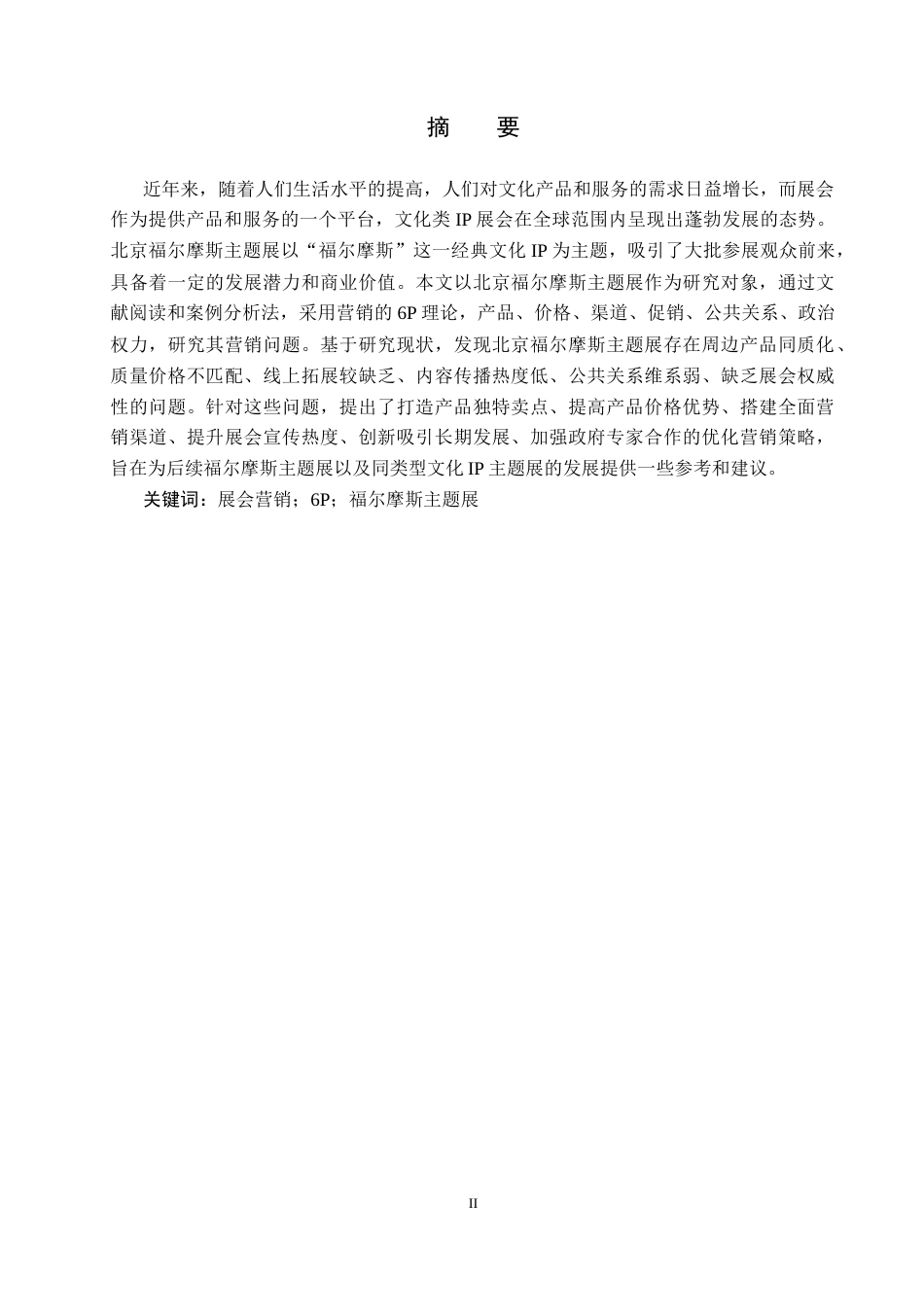 摘　要

近年来，随着人们生活水平的提高，人们对文化产品和服务的需求日益增长，而展会作为提供产品和服务的一个平台，文化类 IP 展会在全球范围内呈现出蓬勃发展的态势。北京福尔摩斯主题展以“福尔摩斯”这一经典文化 IP 为主题，吸引了大批参展观众前来，具备着一定的发展潜力和商业价值。本文以北京福尔摩斯主题展作为研究对象，通过文献阅读和案例分析法，采用营销的 6P 理论，产品、价格、渠道、促销、公共关系、政治权力，研究其营销问题。基于研究现状，发现北京福尔摩斯主题展存在周边产品同质化、质量价格不匹配、线上拓展较缺乏、内容传播热度低、公共关系维系弱、缺乏展会权威性的问题。针对这些问题，提出了打造产品独特卖点、提高产品价格优势、搭建全面营销渠道、提升展会宣传热度、创新吸引长期发展、加强政府专家合作的优化营销策略，旨在为后续福尔摩斯主题展以及同类型文化 IP 主题展的发展提供一些参考和建议。

关键词：展会营销；6P；福尔摩斯主题展

II